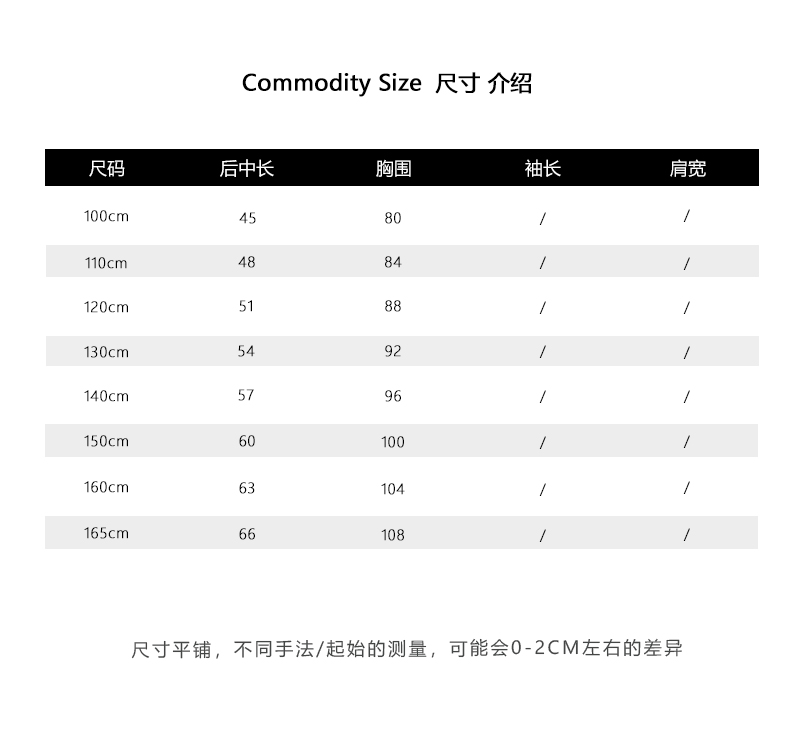 Commodity Size 尺寸 介绍

| 尺码 | 后中长 | 胸围 | 袖长 | 肩宽 |
|---|---|---|---|---|
| 100cm | 45 | 80 | / | / |
| 110cm | 48 | 84 | / | / |
| 120cm | 51 | 88 | / | / |
| 130cm | 54 | 92 | / | / |
| 140cm | 57 | 96 | / | / |
| 150cm | 60 | 100 | / | / |
| 160cm | 63 | 104 | / | / |
| 165cm | 66 | 108 | / | / |

尺寸平铺，不同手法/起始的测量，可能会0-2CM左右的差异